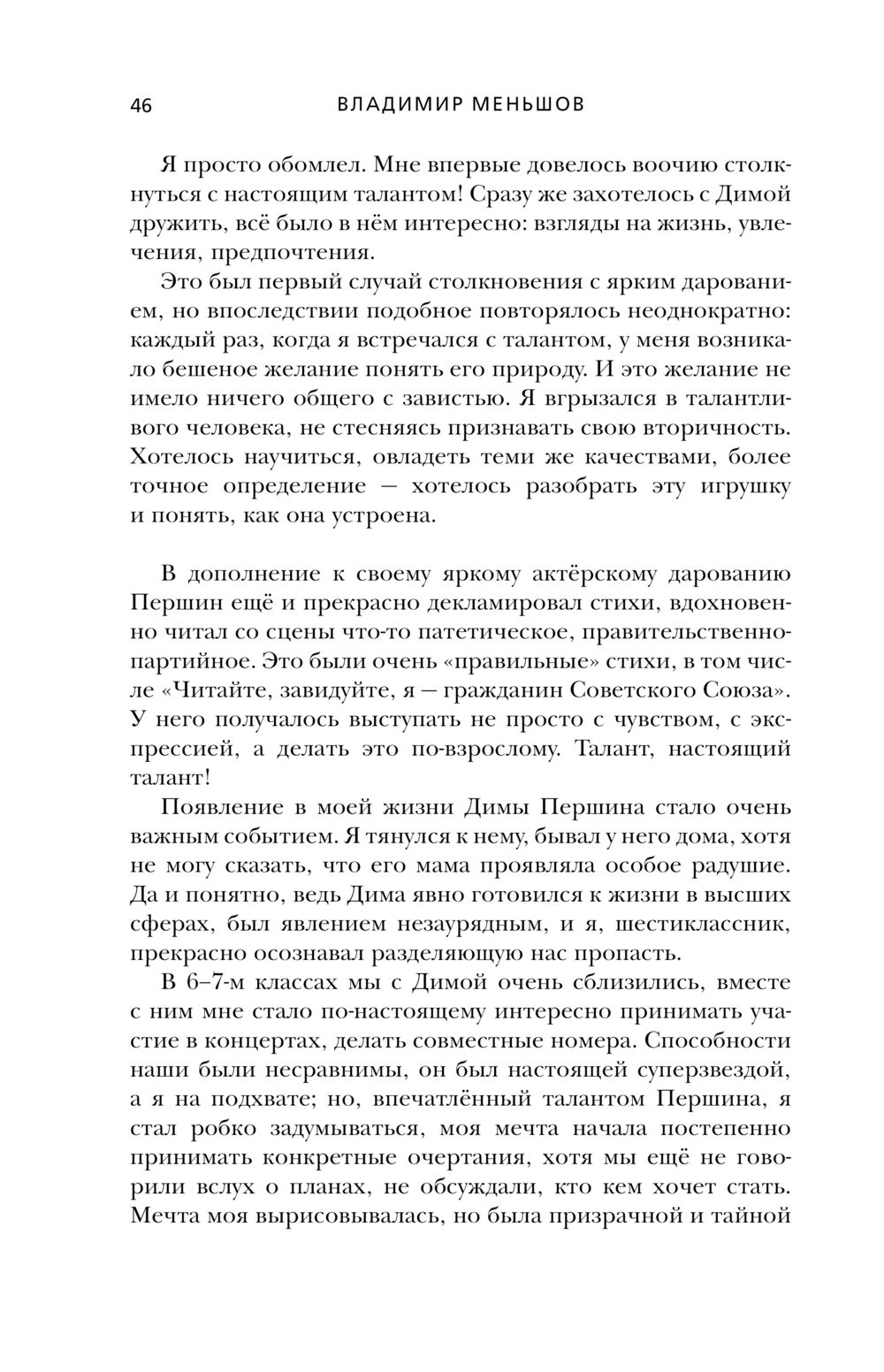 46 ВЛАДИМИР МЕНЬШОВ

Я просто обомлел. Мне впервые довелось воочию столкнуться с настоящим талантом! Сразу же захотелось с Димой дружить, всё было в нём интересно: взгляды на жизнь, увлечения, предпочтения.

Это был первый случай столкновения с ярким дарованием, но впоследствии подобное повторялось неоднократно: каждый раз, когда я встречался с талантом, у меня возникало бешеное желание понять его природу. И это желание не имело ничего общего с завистью. Я вгрызался в талантливого человека, не стесняясь признавать свою вторичность. Хотелось научиться, овладеть теми же качествами, более точное определение — хотелось разобрать эту игрушку и понять, как она устроена.

В дополнение к своему яркому актёрскому дарованию Першин ещё и прекрасно декламировал стихи, вдохновенно читал со сцены что-то патетическое, правительственно-партийное. Это были очень «правильные» стихи, в том числе «Читайте, завидуйте, я — гражданин Советского Союза». У него получалось выступать не просто с чувством, с экспрессией, а делать это по-взрослому. Талант, настоящий талант!

Появление в моей жизни Димы Першина стало очень важным событием. Я тянулся к нему, бывал у него дома, хотя не могу сказать, что его мама проявляла особое радушие. Да и понятно, ведь Дима явно готовился к жизни в высших сферах, был явлением незаурядным, и я, шестиклассник, прекрасно осознавал разделяющую нас пропасть.

В 6–7-м классах мы с Димой очень сблизились, вместе с ним мне стало по-настоящему интересно принимать участие в концертах, делать совместные номера. Способности наши были несравнимы, он был настоящей суперзвездой, а я на подхвате; но, впечатлённый талантом Першина, я стал робко задумываться, моя мечта начала постепенно принимать конкретные очертания, хотя мы ещё не говорили вслух о планах, не обсуждали, кто кем хочет стать. Мечта моя вырисовывалась, но была призрачной и тайной